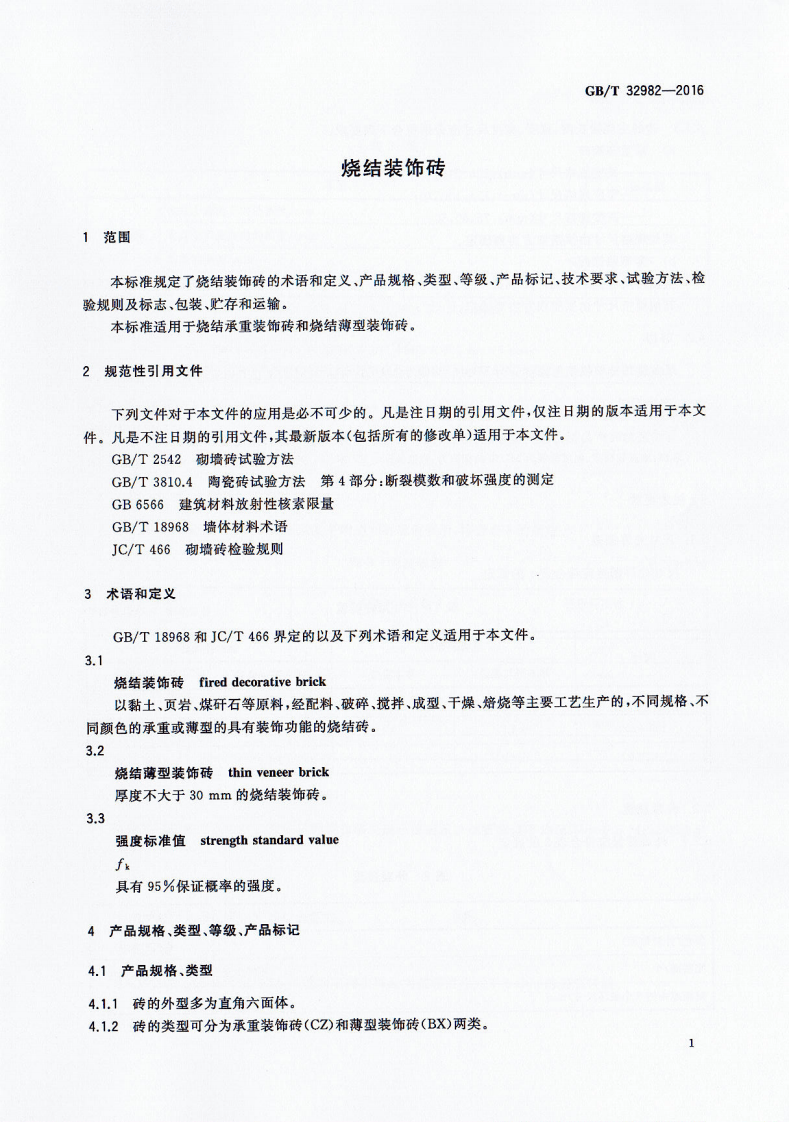 GB/T 32982—2016

烧结装饰砖

1 范围

本标准规定了烧结装饰砖的术语和定义、产品规格、类型、等级、产品标记、技术要求、试验方法、检验规则及标志、包装、贮存和运输。

本标准适用于烧结承重装饰砖和烧结薄型装饰砖。

2 规范性引用文件

下列文件对于本文件的应用是必不可少的。凡是注日期的引用文件，仅注日期的版本适用于本文件。凡是不注日期的引用文件，其最新版本(包括所有的修改单)适用于本文件。

GB/T 2542 砌墙砖试验方法

GB/T 3810.4 陶瓷砖试验方法 第4部分：断裂模数和破坏强度的测定

GB 6566 建筑材料放射性核素限量

GB/T 18968 墙体材料术语

JC/T 466 砌墙砖检验规则

3 术语和定义

GB/T 18968和JC/T 466界定的以及下列术语和定义适用于本文件。

3.1

烧结装饰砖 fired decorative brick

以黏土、页岩、煤矸石等原料，经配料、破碎、搅拌、成型、干燥、焙烧等主要工艺生产的，不同规格、不同颜色的承重或薄型的具有装饰功能的烧结砖。

3.2

烧结薄型装饰砖 thin veneer brick

厚度不大于30 mm的烧结装饰砖。

3.3

强度标准值 strength standard value

$f_k$

具有95%保证概率的强度。

4 产品规格、类型、等级、产品标记

4.1 产品规格、类型

4.1.1 砖的外型多为直角六面体。

4.1.2 砖的类型可分为承重装饰砖(CZ)和薄型装饰砖(BX)两类。

1